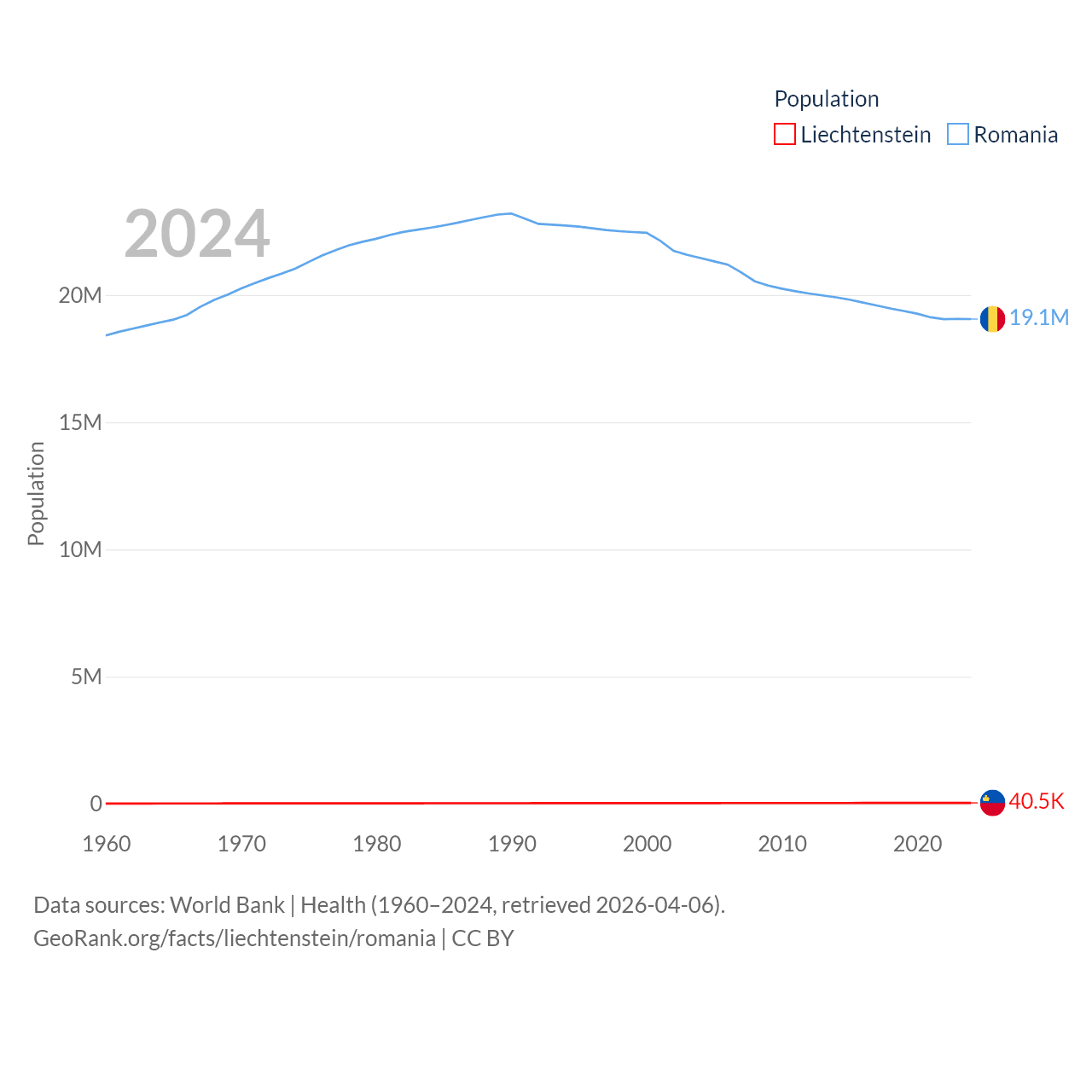 Population
Liechtenstein Romania

2024

20M
15M
10M
5M
0

Population

19.1M
40.5K

1960 1970 1980 1990 2000 2010 2020

Data sources: World Bank | Health (1960–2024, retrieved 2026-04-06).
GeoRank.org/facts/liechtenstein/romania | CC BY